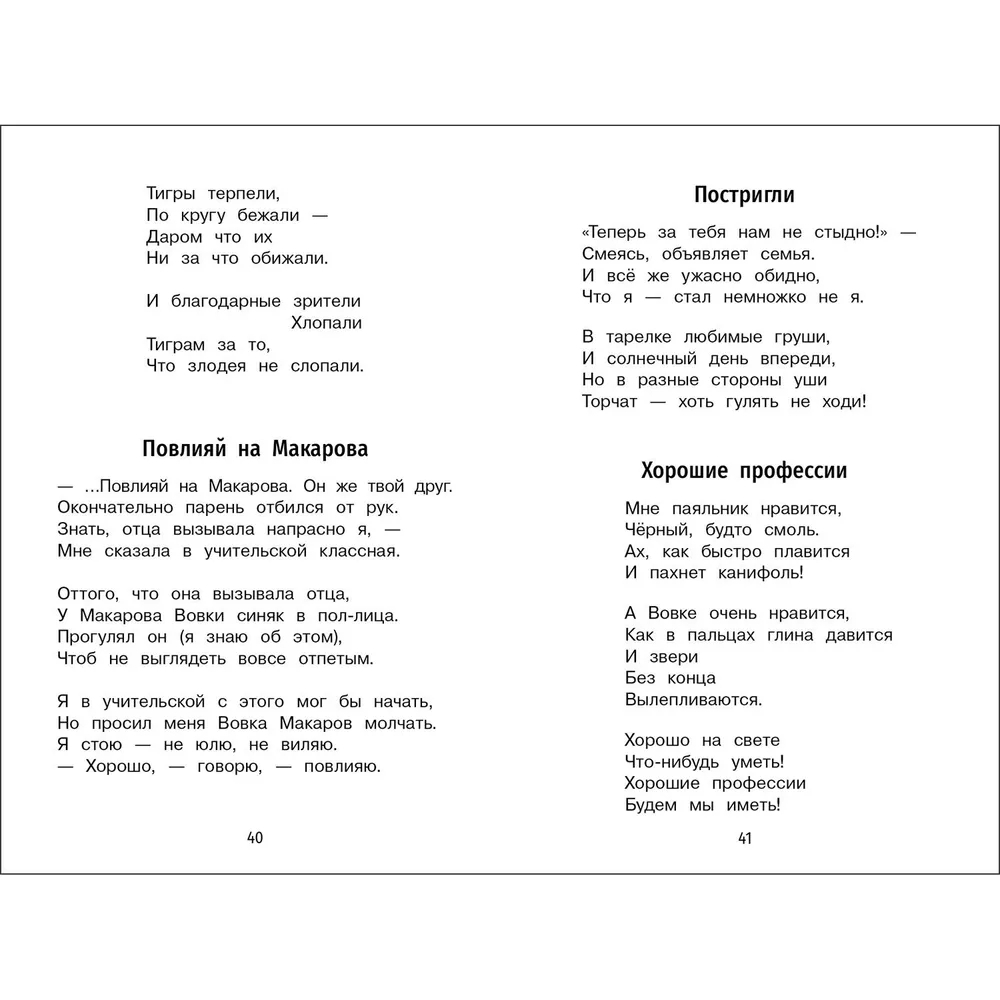 Тигры терпели,
По кругу бежали —
Даром что их
Ни за что обижали.

И благодарные зрители
Хлопали
Тиграм за то,
Что злодея не слопали.

Повлияй на Макарова

— ...Повлияй на Макарова. Он же твой друг.
Окончательно парень отбился от рук.
Знать, отца вызывала напрасно я, —
Мне сказала в учительской классная.

Оттого, что она вызывала отца,
У Макарова Вовки синяк в пол-лица.
Прогулял он (я знаю об этом),
Чтоб не выглядеть вовсе отпетым.

Я в учительской с этого мог бы начать,
Но просил меня Вовка Макаров молчать.
Я стою — не юлю, не виляю.
— Хорошо, — говорю, — повлияю.

40

Постригли

«Теперь за тебя нам не стыдно!» —
Смеясь, объявляет семья.
И всё же ужасно обидно,
Что я — стал немножко не я.

В тарелке любимые груши,
И солнечный день впереди,
Но в разные стороны уши
Торчат — хоть гулять не ходи!

Хорошие профессии

Мне паяльник нравится,
Чёрный, будто смоль.
Ах, как быстро плавится
И пахнет канифоль!

А Вовке очень нравится,
Как в пальцах глина давится
И звери
Без конца
Вылепливаются.

Хорошо на свете
Что-нибудь уметь!
Хорошие профессии
Будем мы иметь!

41